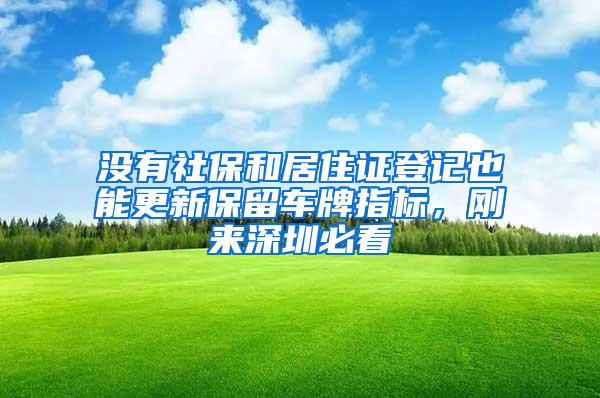 没有社保和居住证登记也能更新保留车牌指标，刚来深圳必看